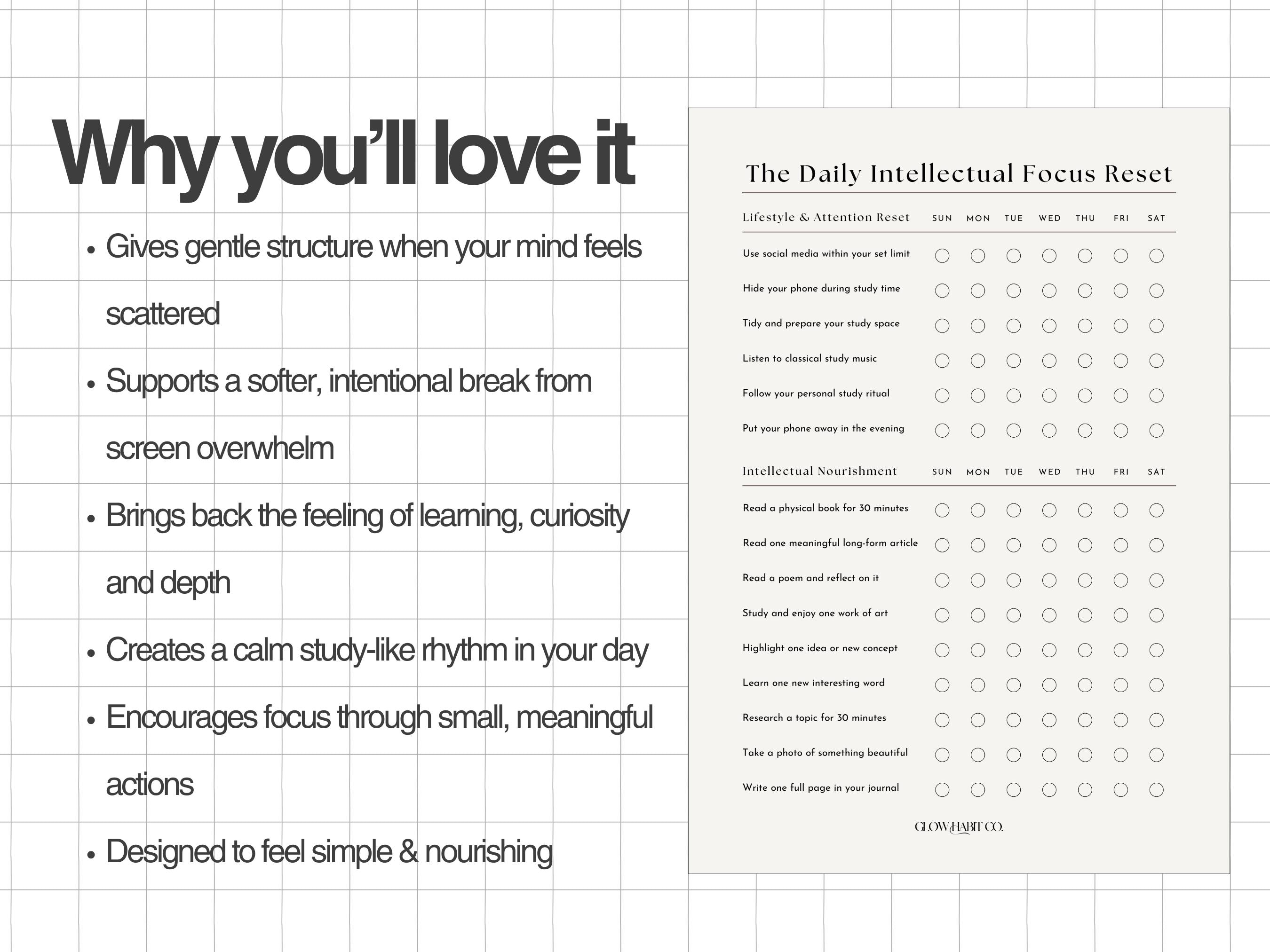 Why you'll love it

• Gives gentle structure when your mind feels scattered
• Supports a softer, intentional break from screen overwhelm
• Brings back the feeling of learning, curiosity and depth
• Creates a calm study-like rhythm in your day
• Encourages focus through small, meaningful actions
• Designed to feel simple & nourishing

The Daily Intellectual Focus Reset

| Lifestyle & Attention Reset | SUN | MON | TUE | WED | THU | FRI | SAT |
|---|---|---|---|---|---|---|---|
| Use social media within your set limit | ○ | ○ | ○ | ○ | ○ | ○ | ○ |
| Hide your phone during study time | ○ | ○ | ○ | ○ | ○ | ○ | ○ |
| Tidy and prepare your study space | ○ | ○ | ○ | ○ | ○ | ○ | ○ |
| Listen to classical study music | ○ | ○ | ○ | ○ | ○ | ○ | ○ |
| Follow your personal study ritual | ○ | ○ | ○ | ○ | ○ | ○ | ○ |
| Put your phone away in the evening | ○ | ○ | ○ | ○ | ○ | ○ | ○ |

| Intellectual Nourishment | SUN | MON | TUE | WED | THU | FRI | SAT |
|---|---|---|---|---|---|---|---|
| Read a physical book for 30 minutes | ○ | ○ | ○ | ○ | ○ | ○ | ○ |
| Read one meaningful long-form article | ○ | ○ | ○ | ○ | ○ | ○ | ○ |
| Read a poem and reflect on it | ○ | ○ | ○ | ○ | ○ | ○ | ○ |
| Study and enjoy one work of art | ○ | ○ | ○ | ○ | ○ | ○ | ○ |
| Highlight one idea or new concept | ○ | ○ | ○ | ○ | ○ | ○ | ○ |
| Learn one new interesting word | ○ | ○ | ○ | ○ | ○ | ○ | ○ |
| Research a topic for 30 minutes | ○ | ○ | ○ | ○ | ○ | ○ | ○ |
| Take a photo of something beautiful | ○ | ○ | ○ | ○ | ○ | ○ | ○ |
| Write one full page in your journal | ○ | ○ | ○ | ○ | ○ | ○ | ○ |

GLOW HABIT CO.